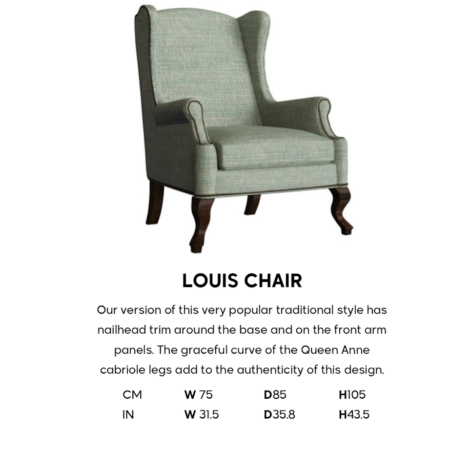 LOUIS CHAIR

Our version of this very popular traditional style has nailhead trim around the base and on the front arm panels. The graceful curve of the Queen Anne cabriole legs add to the authenticity of this design.

CM W 75 D85 H105
IN W 31.5 D35.8 H43.5